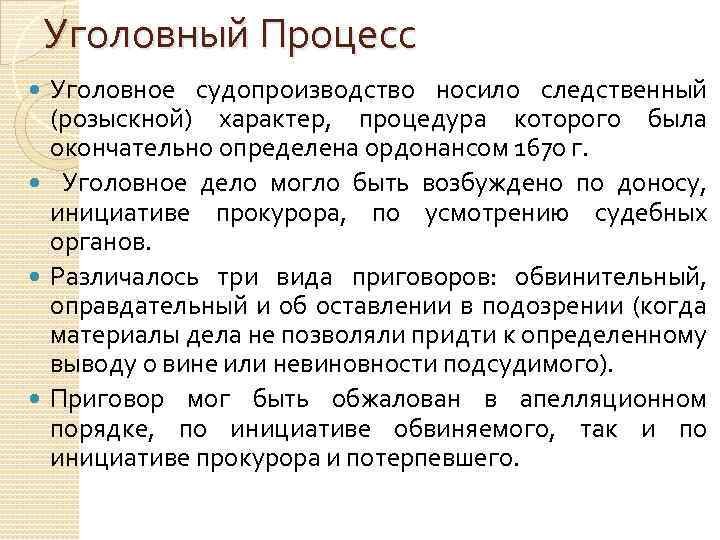 Уголовный Процесс

Уголовное судопроизводство носило следственный (розыскной) характер, процедура которого была окончательно определена ордонансом 1670 г.

Уголовное дело могло быть возбуждено по доносу, инициативе прокурора, по усмотрению судебных органов.

Различалось три вида приговоров: обвинительный, оправдательный и об оставлении в подозрении (когда материалы дела не позволяли придти к определенному выводу о вине или невиновности подсудимого).

Приговор мог быть обжалован в апелляционном порядке, по инициативе обвиняемого, так и по инициативе прокурора и потерпевшего.